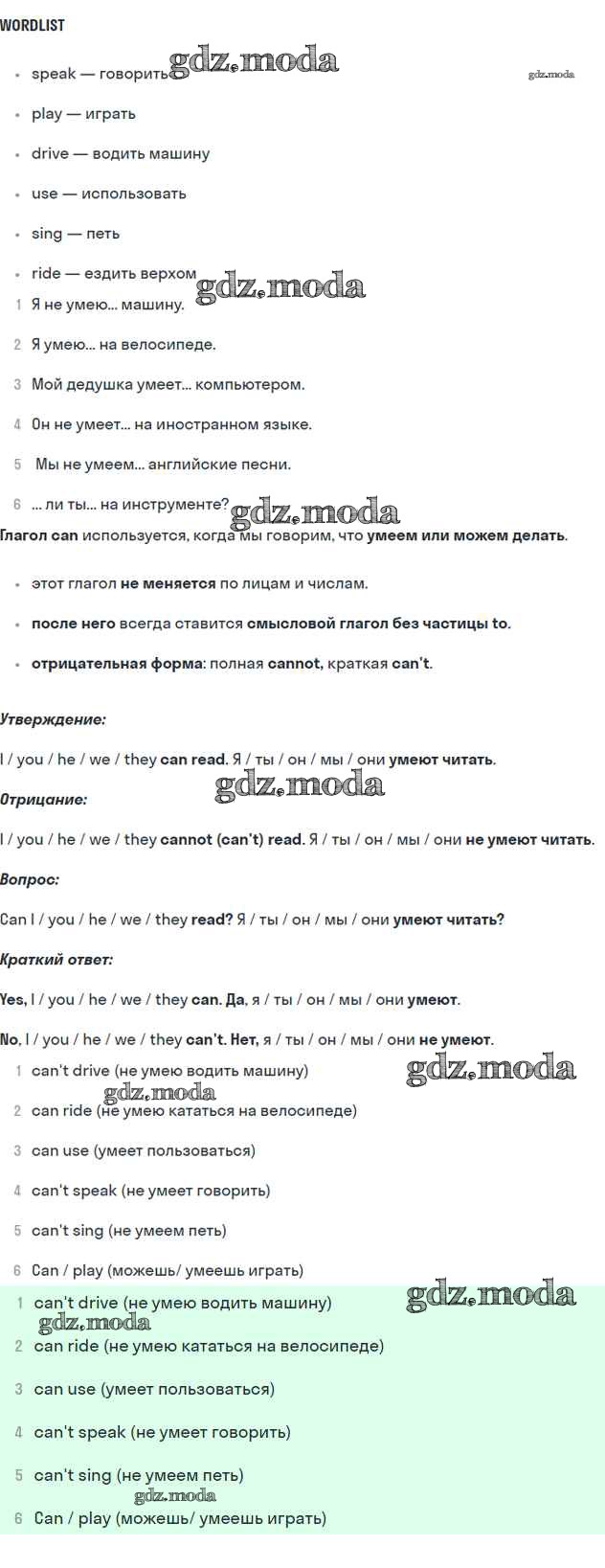 WORDLIST

• speak — говорить
• play — играть
• drive — водить машину
• use — использовать
• sing — петь
• ride — ездить верхом

1 Я не умею... машину.
2 Я умею... на велосипеде.
3 Мой дедушка умеет... компьютером.
4 Он не умеет... на иностранном языке.
5 Мы не умеем... английские песни.
6 ... ли ты... на инструменте?

Глагол can используется, когда мы говорим, что умеем или можем делать.

• этот глагол не меняется по лицам и числам.
• после него всегда ставится смысловой глагол без частицы to.
• отрицательная форма: полная cannot, краткая can't.

Утверждение:

I / you / he / we / they can read. Я / ты / он / мы / они умеют читать.

Отрицание:

I / you / he / we / they cannot (can't) read. Я / ты / он / мы / они не умеют читать.

Вопрос:

Can I / you / he / we / they read? Я / ты / он / мы / они умеют читать?

Краткий ответ:

Yes, I / you / he / we / they can. Да, я / ты / он / мы / они умеют.

No, I / you / he / we / they can't. Нет, я / ты / он / мы / они не умеют.

1 can't drive (не умею водить машину)
2 can ride (не умею кататься на велосипеде)
3 can use (умеет пользоваться)
4 can't speak (не умеет говорить)
5 can't sing (не умеем петь)
6 Can / play (можешь/ умеешь играть)

1 can't drive (не умею водить машину)
2 can ride (не умею кататься на велосипеде)
3 can use (умеет пользоваться)
4 can't speak (не умеет говорить)
5 can't sing (не умеем петь)
6 Can / play (можешь/ умеешь играть)

gdz.moda